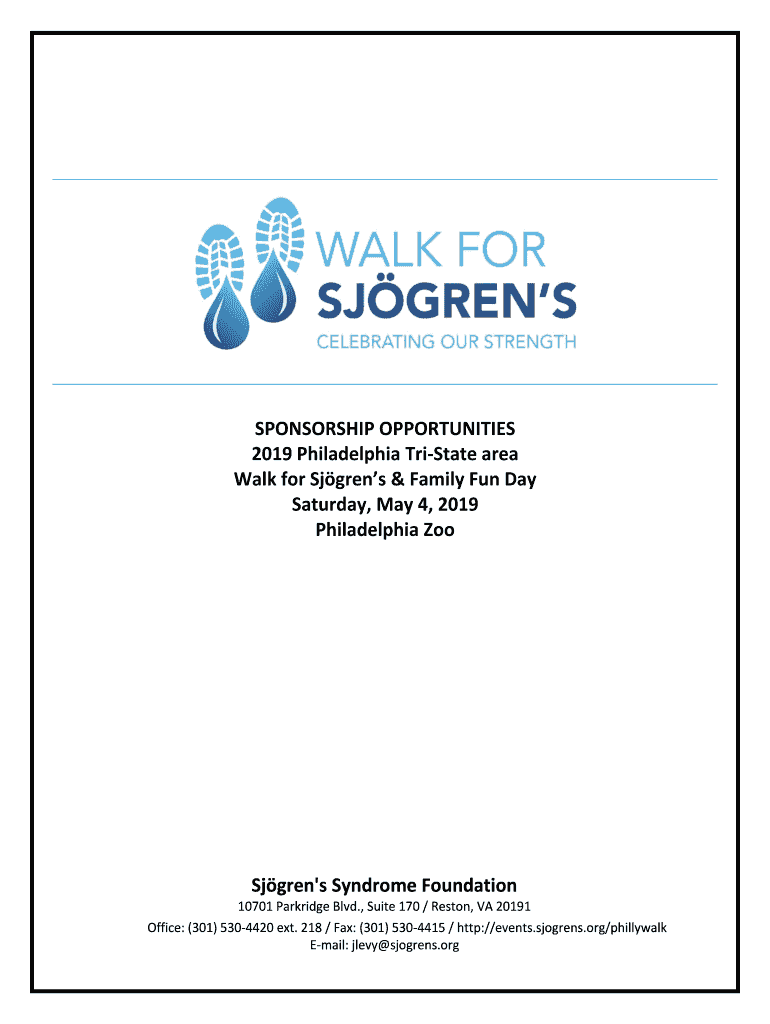 WALK FOR
SJÖGREN'S
CELEBRATING OUR STRENGTH

SPONSORSHIP OPPORTUNITIES
2019 Philadelphia Tri-State area
Walk for Sjögren's & Family Fun Day
Saturday, May 4, 2019
Philadelphia Zoo

Sjögren's Syndrome Foundation
10701 Parkridge Blvd., Suite 170 / Reston, VA 20191
Office: (301) 530-4420 ext. 218 / Fax: (301) 530-4415 / http://events.sjogrens.org/phillywalk
E-mail: jlevy@sjogrens.org